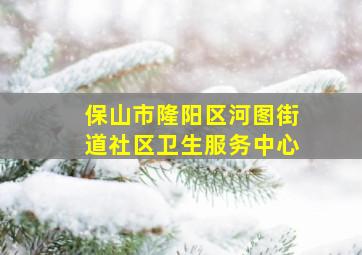 保山市隆阳区河图街道社区卫生服务中心